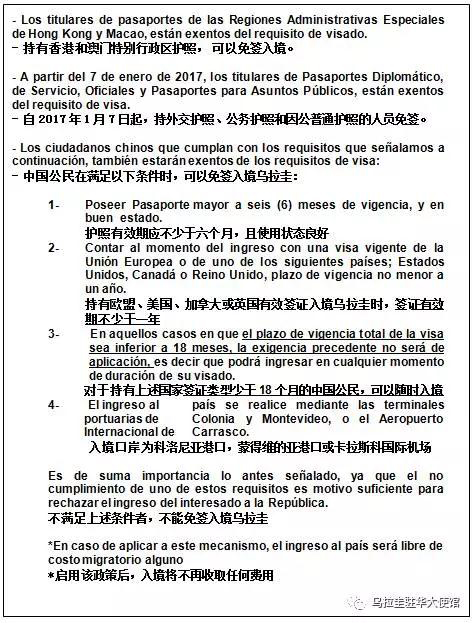 - Los titulares de pasaportes de las Regiones Administrativas Especiales de Hong Kong y Macao, están exentos del requisito de visado.
- 持有香港和澳门特别行政区护照，可以免签入境。

- A partir del 7 de enero de 2017, los titulares de Pasaportes Diplomático, de Servicio, Oficiales y Pasaportes para Asuntos Públicos, están exentos del requisito de visa.
- 自 2017 年 1 月 7 日起，持外交护照、公务护照和因公普通护照的人员免签。

- Los ciudadanos chinos que cumplan con los requisitos que señalamos a continuación, también estarán exentos de los requisitos de visa:
- 中国公民在满足以下条件时，可以免签入境乌拉圭：

1- Poseer Pasaporte mayor a seis (6) meses de vigencia, y en buen estado.
护照有效期应不少于六个月，且使用状态良好

2- Contar al momento del ingreso con una visa vigente de la Unión Europea o de uno de los siguientes países; Estados Unidos, Canadá o Reino Unido, plazo de vigencia no menor a un año.
持有欧盟、美国、加拿大或英国有效签证入境乌拉圭时，签证有效期不少于一年

3- En aquellos casos en que el plazo de vigencia total de la visa sea inferior a 18 meses, la exigencia precedente no será de aplicación, es decir que podrá ingresar en cualquier momento de duración de su visado.
对于持有上述国家签证类型少于 18 个月的中国公民，可以随时入境

4- El ingreso al país se realice mediante las terminales portuarias de Colonia y Montevideo, o el Aeropuerto Internacional de Carrasco.
入境口岸为科洛尼亚港口，蒙得维的亚港口或卡拉斯科国际机场

Es de suma importancia lo antes señalado, ya que el no cumplimiento de uno de estos requisitos es motivo suficiente para rechazar el ingreso del interesado a la República.
不满足上述条件者，不能免签入境乌拉圭

*En caso de aplicar a este mecanismo, el ingreso al país será libre de costo migratorio alguno
*启用该政策后，入境将不再收取任何费用

乌拉圭驻华大使馆